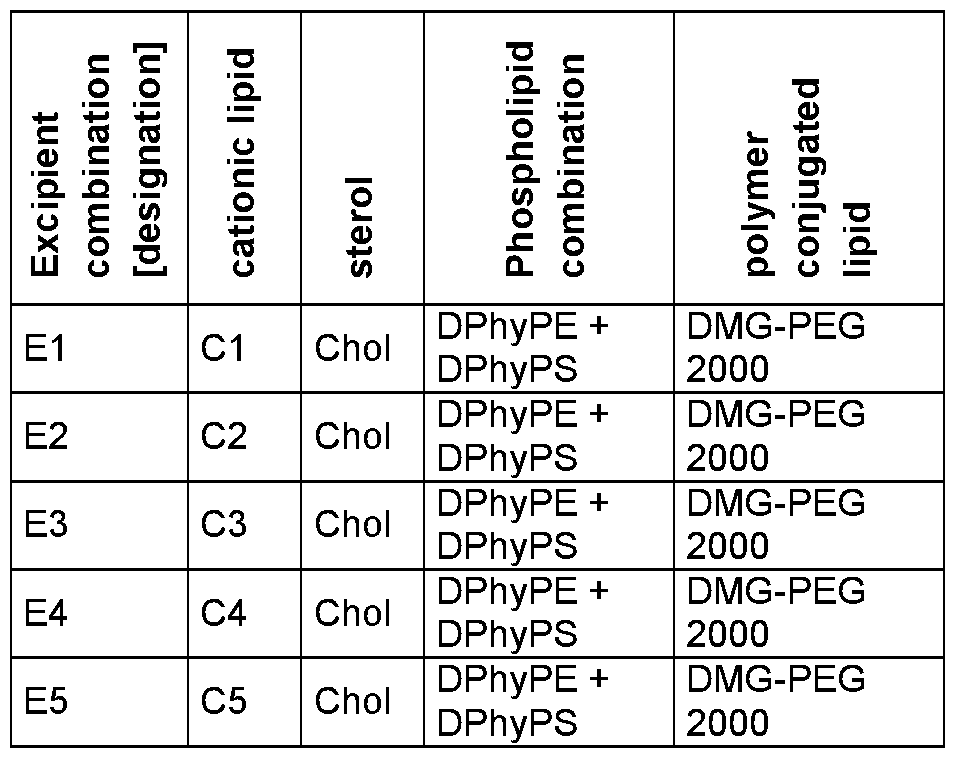 | Excipient combination [designation] | cationic lipid | sterol | Phospholipid combination | polymer conjugated lipid |
|---|---|---|---|---|
| E1 | C1 | Chol | DPhyPE + DPhyPS | DMG-PEG 2000 |
| E2 | C2 | Chol | DPhyPE + DPhyPS | DMG-PEG 2000 |
| E3 | C3 | Chol | DPhyPE + DPhyPS | DMG-PEG 2000 |
| E4 | C4 | Chol | DPhyPE + DPhyPS | DMG-PEG 2000 |
| E5 | C5 | Chol | DPhyPE + DPhyPS | DMG-PEG 2000 |